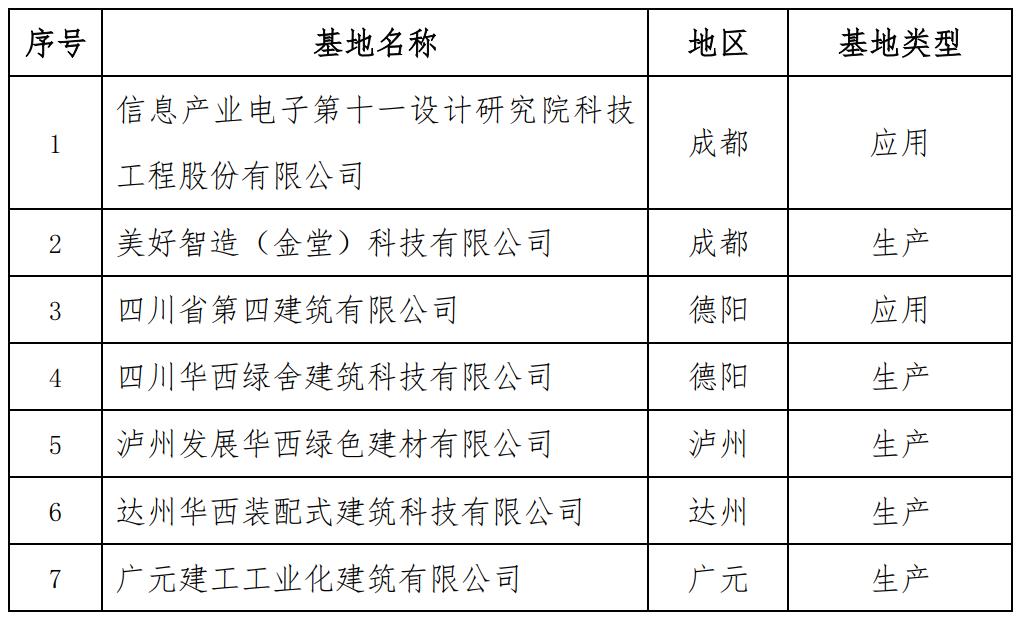 | 序号 | 基地名称 | 地区 | 基地类型 |
|---|---|---|---|
| 1 | 信息产业电子第十一设计研究院科技工程股份有限公司 | 成都 | 应用 |
| 2 | 美好智造（金堂）科技有限公司 | 成都 | 生产 |
| 3 | 四川省第四建筑有限公司 | 德阳 | 应用 |
| 4 | 四川华西绿舍建筑科技有限公司 | 德阳 | 生产 |
| 5 | 泸州发展华西绿色建材有限公司 | 泸州 | 生产 |
| 6 | 达州华西装配式建筑科技有限公司 | 达州 | 生产 |
| 7 | 广元建工工业化建筑有限公司 | 广元 | 生产 |